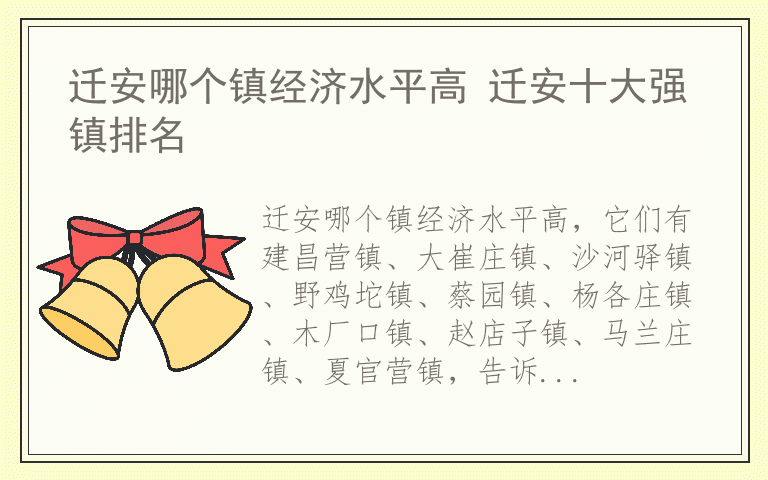 迁安哪个镇经济水平高 迁安十大强镇排名

迁安哪个镇经济水平高，它们有建昌营镇、大崔庄镇、沙河驿镇、野鸡坨镇、蔡园镇、杨各庄镇、木厂口镇、赵店子镇、马兰庄镇、夏官营镇，告诉...